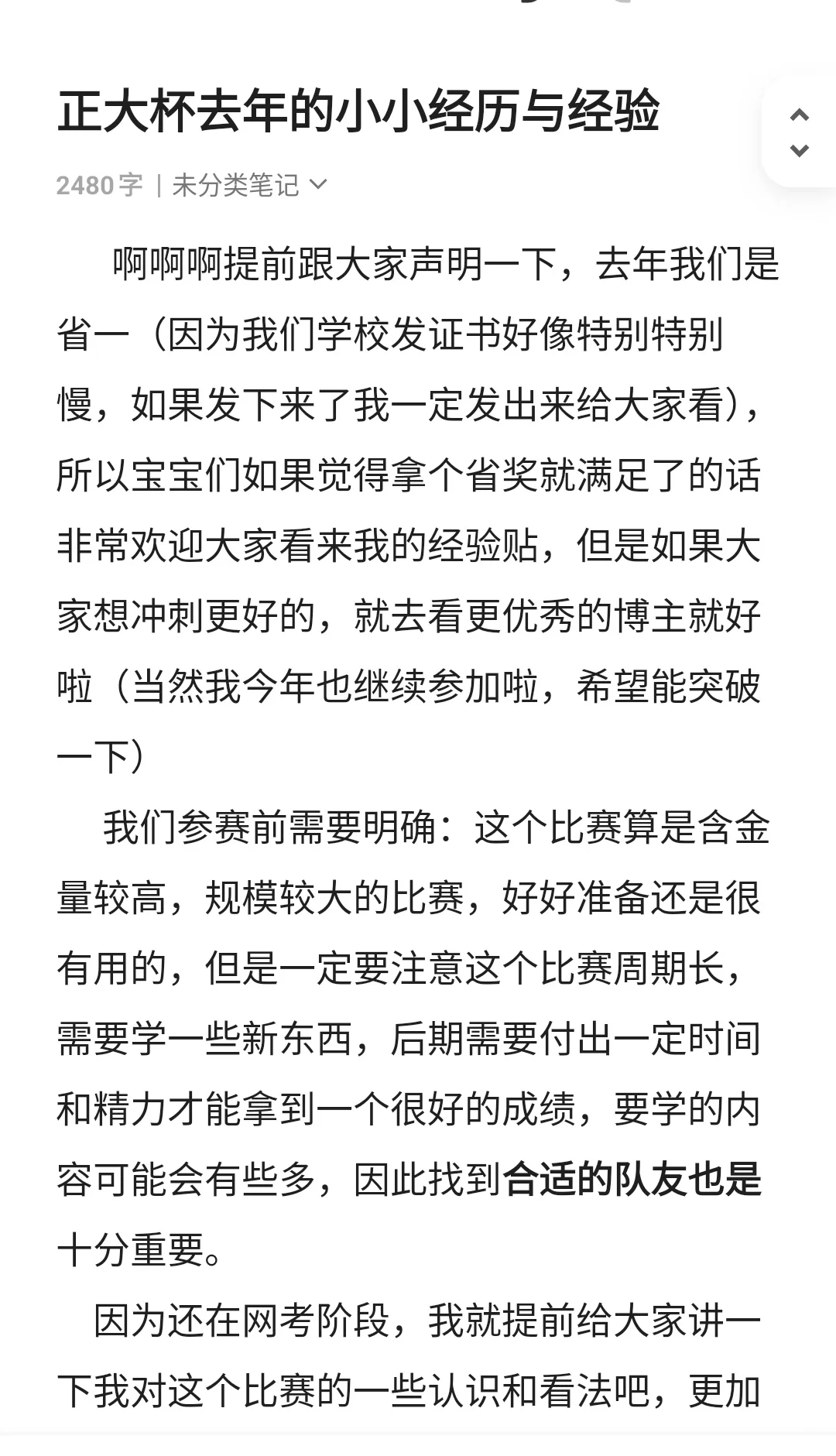 正大杯去年的小小经历与经验

2480 字 | 未分类笔记

啊啊啊提前跟大家声明一下，去年我们是省一（因为我们学校发证书好像特别特别慢，如果发下来了我一定发出来给大家看），所以宝宝们如果觉得拿个省奖就满足了的话非常欢迎大家看来我的经验贴，但是如果大家想冲刺更好的，就去看更优秀的博主就好啦（当然我今年也继续参加啦，希望能突破一下）

我们参赛前需要明确：这个比赛算是含金量较高，规模较大的比赛，好好准备还是很有用的，但是一定要注意这个比赛周期长，需要学一些新东西，后期需要付出一定时间和精力才能拿到一个很好的成绩，要学的内容可能会有些多，因此找到合适的队友也是十分重要。

因为还在网考阶段，我就提前给大家讲一下我对这个比赛的一些认识和看法吧，更加